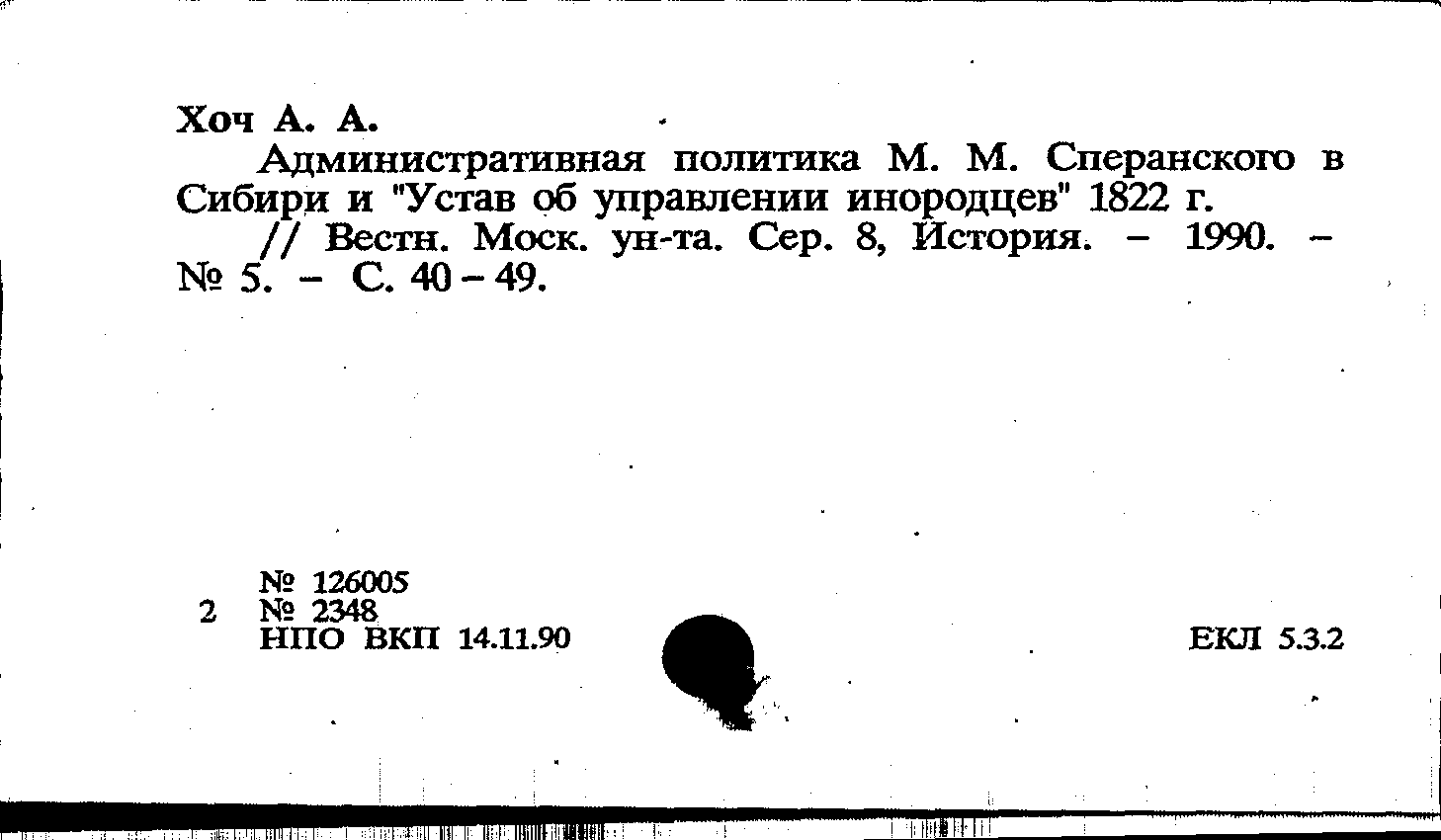 Хоч А. А.

Административная политика М. М. Сперанского в Сибири и "Устав об управлении инородцев" 1822 г.

// Вестн. Моск. ун-та. Сер. 8, История. – 1990. – № 5. – С. 40 – 49.

№ 126005
2 № 2348
НПО ВКП 14.11.90

ЕКЛ 5.3.2